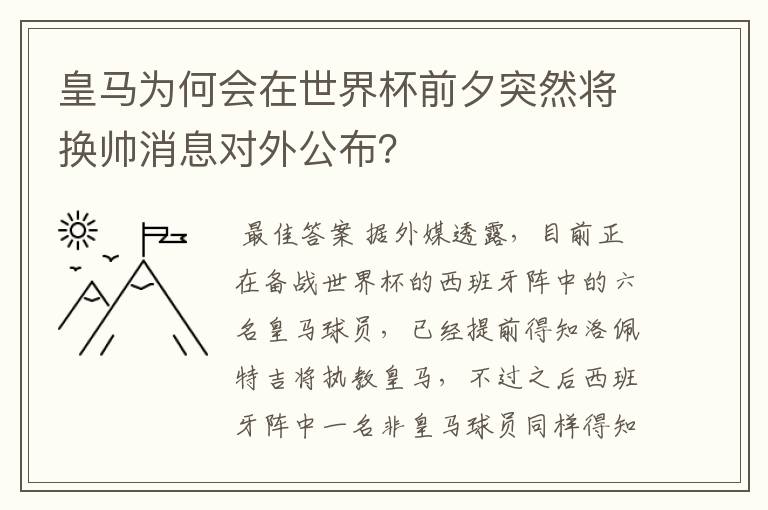 皇马为何会在世界杯前夕突然将换帅消息对外公布？

最佳答案 据外媒透露，目前正在备战世界杯的西班牙阵中的六名皇马球员，已经提前得知洛佩特吉将执教皇马，不过之后西班牙阵中一名非皇马球员同样得知